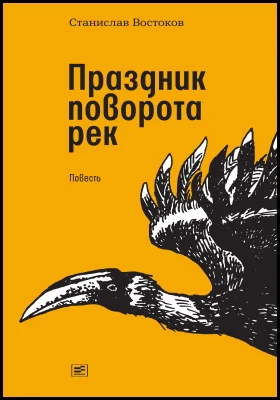 Станислав Востоков

Праздник поворота рек

Повесть